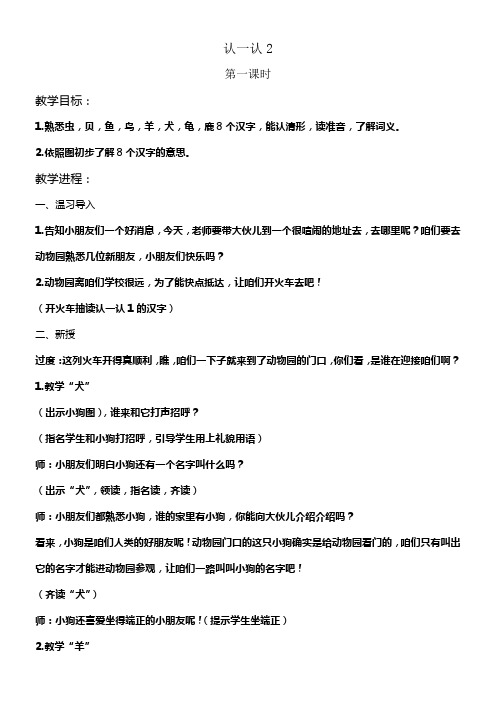 认一认 2

第一课时

教学目标：

1.熟悉虫，贝，鱼，鸟，羊，犬，龟，鹿 8 个汉字，能认清形，读准音，了解词义。

2.依照图初步了解 8 个汉字的意思。

教学进程：

一、温习导入

1.告知小朋友们一个好消息，今天，老师要带大伙儿到一个很喧闹的地址去，去哪里呢？咱们要去动物园熟悉几位新朋友，小朋友们快乐吗？

2.动物园离咱们学校很远，为了能快点抵达，让咱们开火车去吧！

（开火车抽读认一认 1 的汉字）

二、新授

过度：这列火车开得真顺利，瞧，咱们一下子就来到了动物园的门口，你们看，是谁在迎接咱们啊？

1.教学“犬”

（出示小狗图），谁来和它打声招呼？

（指名学生和小狗打招呼，引导学生用上礼貌用语）

师：小朋友们明白小狗还有一个名字叫什么吗？

（出示“犬”，领读，指名读，齐读）

师：小朋友们都熟悉小狗，谁的家里有小狗，你能向大伙儿介绍介绍吗？

看来，小狗是咱们人类的好朋友呢！动物园门口的这只小狗确实是给动物园看门的，咱们只有叫出它的名字才能进动物园参观，让咱们一路叫叫小狗的名字吧！

（齐读“犬”）

师：小狗还喜爱坐得端正的小朋友呢！（提示学生坐端正）

2.教学“羊”